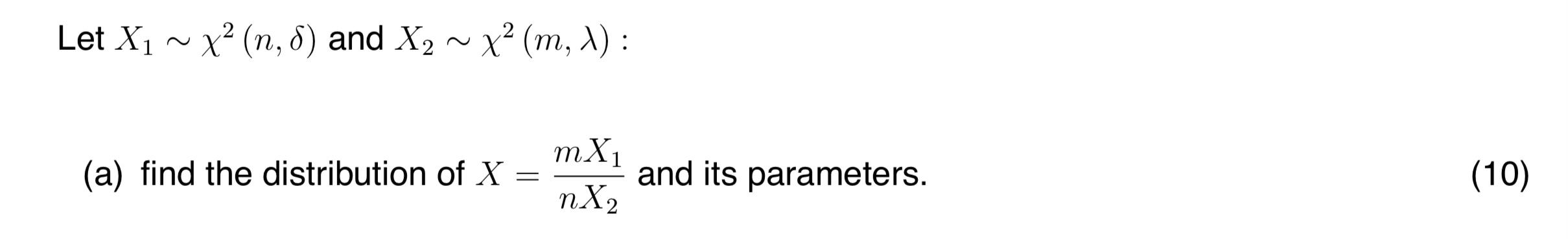 Let $X_1 \sim \chi^2(n, \delta)$ and $X_2 \sim \chi^2(m, \lambda)$ :

(a) find the distribution of $X = \frac{mX_1}{nX_2}$ and its parameters. (10)